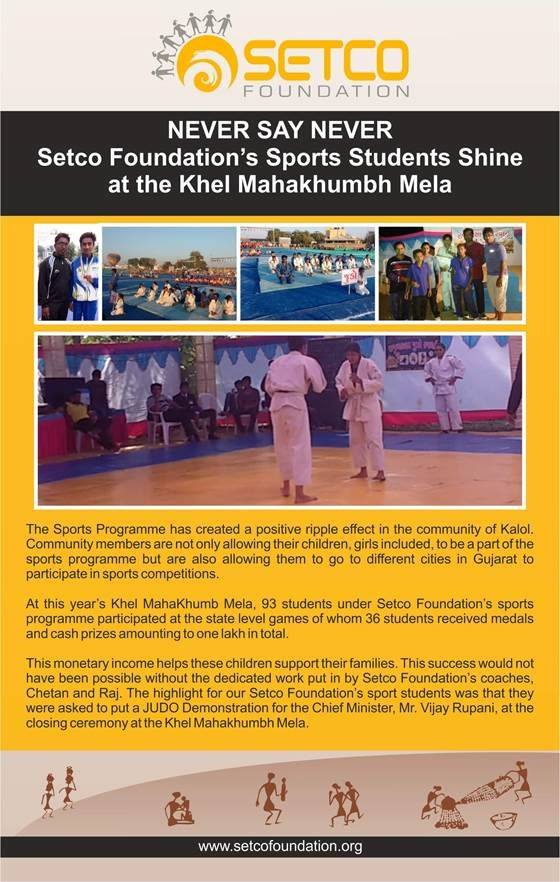 SETCO
FOUNDATION

NEVER SAY NEVER
Setco Foundation's Sports Students Shine at the Khel Mahakhumbh Mela

The Sports Programme has created a positive ripple effect in the community of Kalol. Community members are not only allowing their children, girls included, to be a part of the sports programme but are also allowing them to go to different cities in Gujarat to participate in sports competitions.

At this year's Khel MahaKhumb Mela, 93 students under Setco Foundation's sports programme participated at the state level games of whom 36 students received medals and cash prizes amounting to one lakh in total.

This monetary income helps these children support their families. This success would not have been possible without the dedicated work put in by Setco Foundation's coaches, Chetan and Raj. The highlight for our Setco Foundation's sport students was that they were asked to put a JUDO Demonstration for the Chief Minister, Mr. Vijay Rupani, at the closing ceremony at the Khel Mahakhumbh Mela.

www.setcofoundation.org